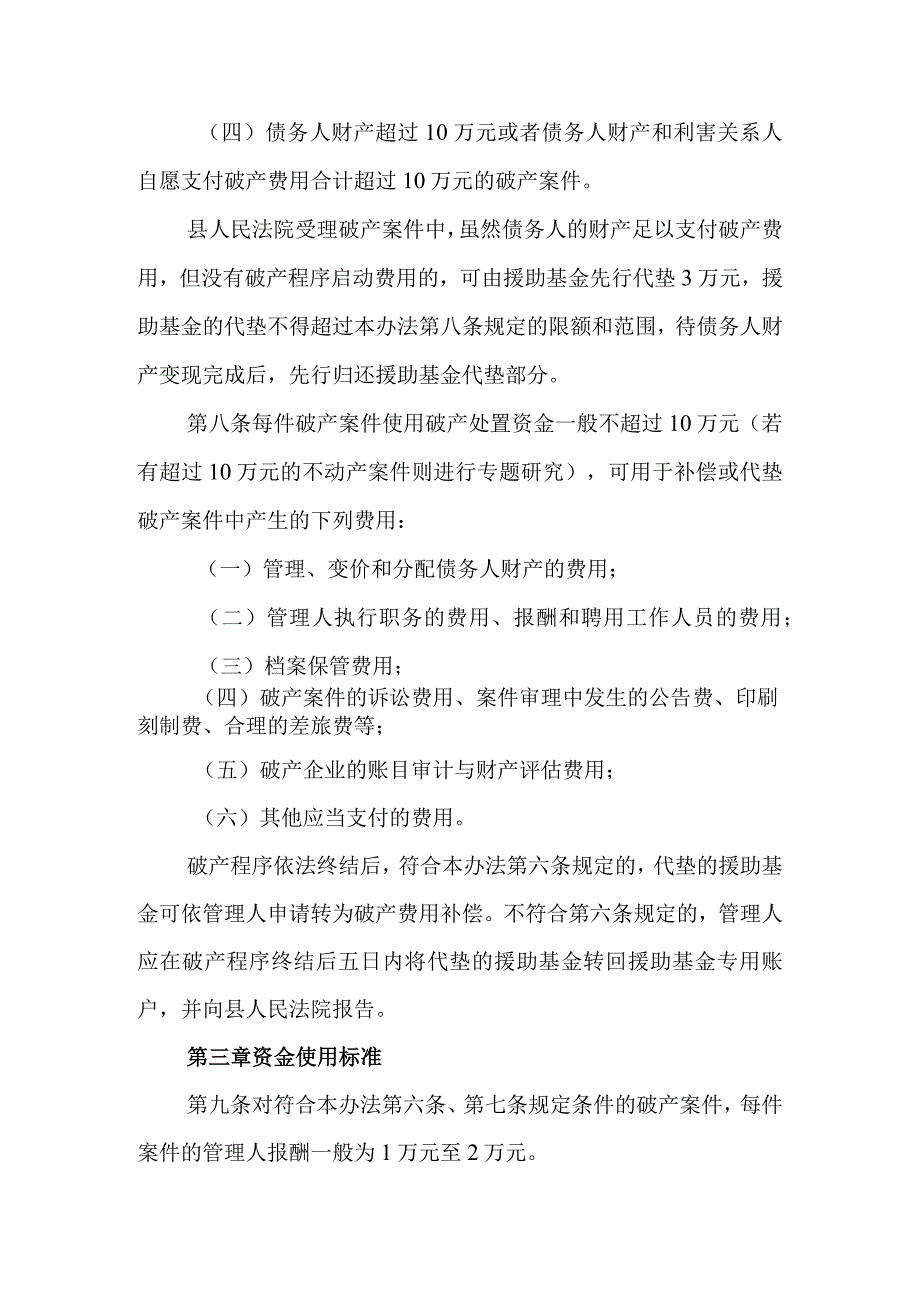 （四）债务人财产超过 10 万元或者债务人财产和利害关系人自愿支付破产费用合计超过 10 万元的破产案件。

县人民法院受理破产案件中，虽然债务人的财产足以支付破产费用，但没有破产程序启动费用的，可由援助基金先行代垫 3 万元，援助基金的代垫不得超过本办法第八条规定的限额和范围，待债务人财产变现完成后，先行归还援助基金代垫部分。

第八条每件破产案件使用破产处置资金一般不超过 10 万元（若有超过 10 万元的不动产案件则进行专题研究），可用于补偿或代垫破产案件中产生的下列费用：

（一）管理、变价和分配债务人财产的费用；

（二）管理人执行职务的费用、报酬和聘用工作人员的费用；

（三）档案保管费用；

（四）破产案件的诉讼费用、案件审理中发生的公告费、印刷刻制费、合理的差旅费等；

（五）破产企业的账目审计与财产评估费用；

（六）其他应当支付的费用。

破产程序依法终结后，符合本办法第六条规定的，代垫的援助基金可依管理人申请转为破产费用补偿。不符合第六条规定的，管理人应在破产程序终结后五日内将代垫的援助基金转回援助基金专用账户，并向县人民法院报告。

第三章资金使用标准

第九条对符合本办法第六条、第七条规定条件的破产案件，每件案件的管理人报酬一般为 1 万元至 2 万元。